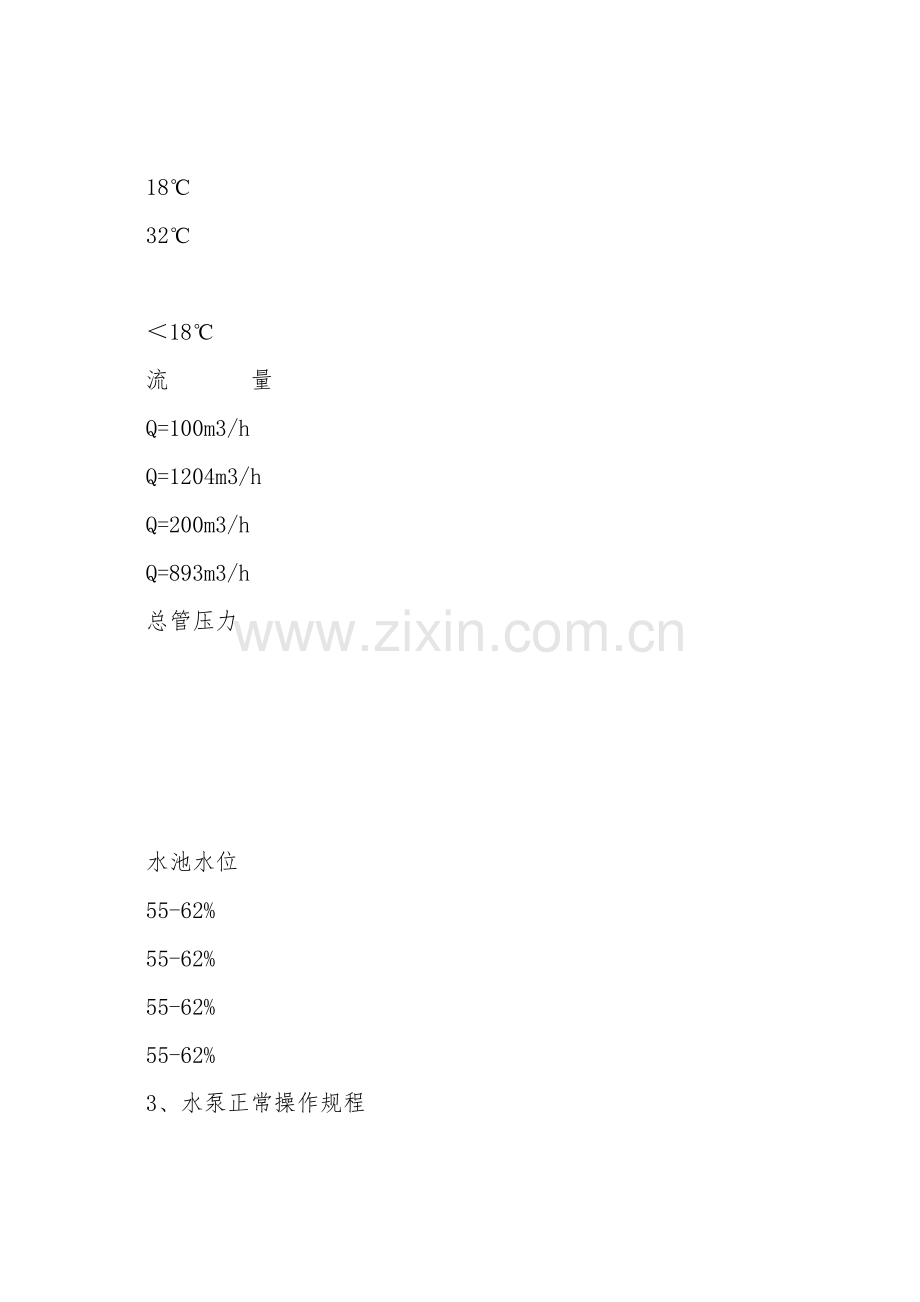 18℃

32℃

<18℃

流 量

Q=100m3/h

Q=1204m3/h

Q=200m3/h

Q=893m3/h

总管压力

水池水位

55-62%

55-62%

55-62%

55-62%

3、水泵正常操作规程

www.zixin.com.cn